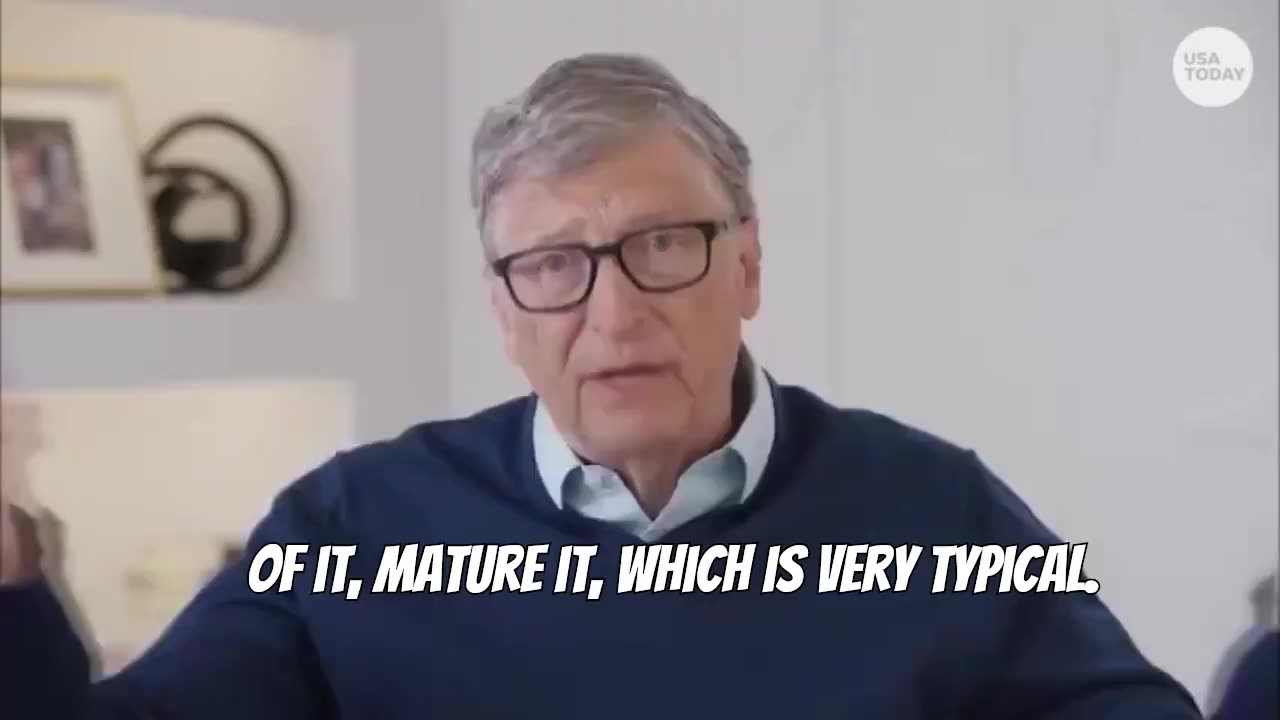 USA TODAY

OF IT, MATURE IT, WHICH IS VERY TYPICAL.